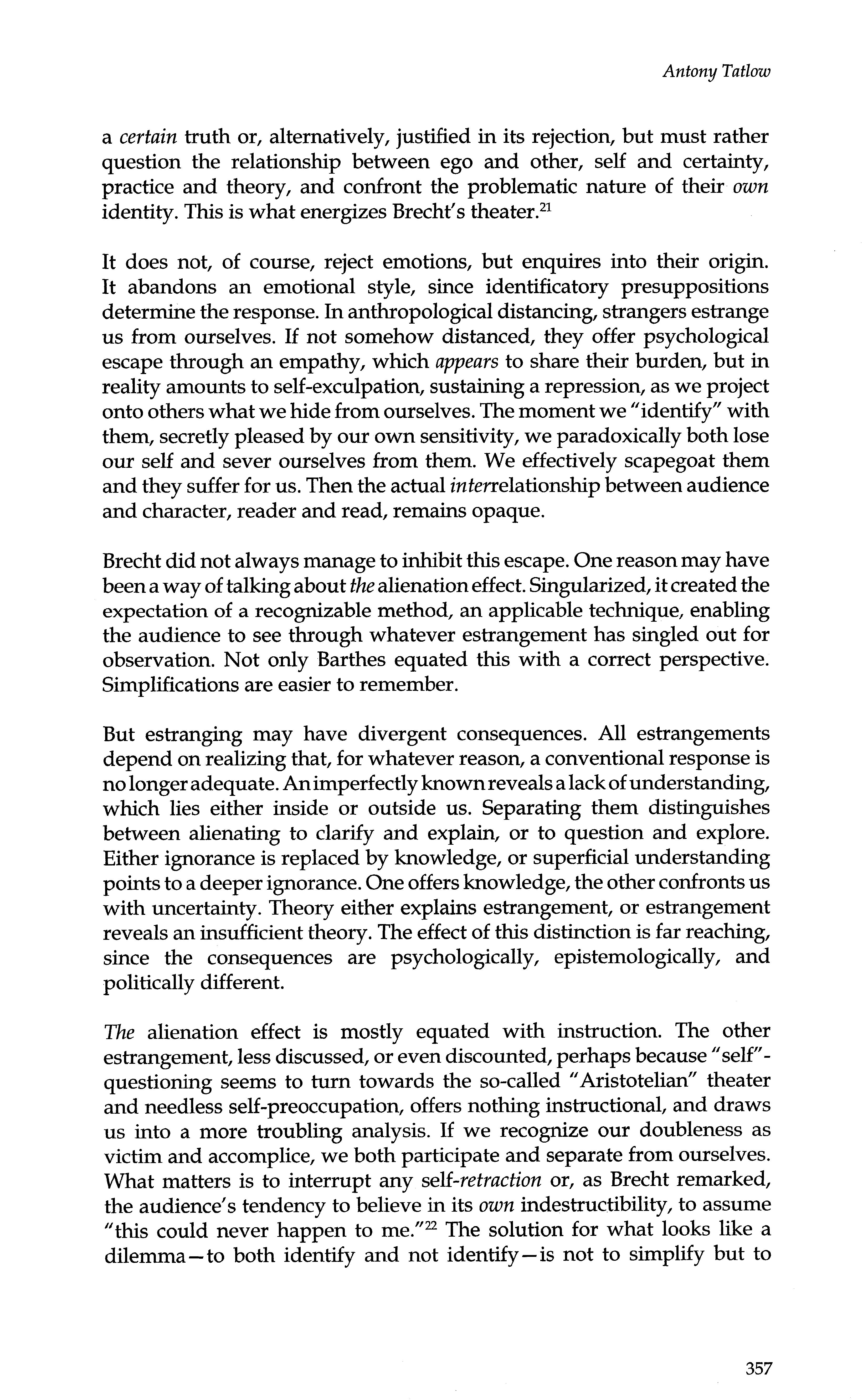 Antony Tatlow

a certain truth or, alternatively, justified in its rejection, but must rather question the relationship between ego and other, self and certainty, practice and theory, and confront the problematic nature of their own identity. This is what energizes Brecht's theater.$^{21}$

It does not, of course, reject emotions, but enquires into their origin. It abandons an emotional style, since identificatory presuppositions determine the response. In anthropological distancing, strangers estrange us from ourselves. If not somehow distanced, they offer psychological escape through an empathy, which appears to share their burden, but in reality amounts to self-exculpation, sustaining a repression, as we project onto others what we hide from ourselves. The moment we "identify" with them, secretly pleased by our own sensitivity, we paradoxically both lose our self and sever ourselves from them. We effectively scapegoat them and they suffer for us. Then the actual interrelationship between audience and character, reader and read, remains opaque.

Brecht did not always manage to inhibit this escape. One reason may have been a way of talking about the alienation effect. Singularized, it created the expectation of a recognizable method, an applicable technique, enabling the audience to see through whatever estrangement has singled out for observation. Not only Barthes equated this with a correct perspective. Simplifications are easier to remember.

But estranging may have divergent consequences. All estrangements depend on realizing that, for whatever reason, a conventional response is no longer adequate. An imperfectly known reveals a lack of understanding, which lies either inside or outside us. Separating them distinguishes between alienating to clarify and explain, or to question and explore. Either ignorance is replaced by knowledge, or superficial understanding points to a deeper ignorance. One offers knowledge, the other confronts us with uncertainty. Theory either explains estrangement, or estrangement reveals an insufficient theory. The effect of this distinction is far reaching, since the consequences are psychologically, epistemologically, and politically different.

The alienation effect is mostly equated with instruction. The other estrangement, less discussed, or even discounted, perhaps because "self"-questioning seems to turn towards the so-called "Aristotelian" theater and needless self-preoccupation, offers nothing instructional, and draws us into a more troubling analysis. If we recognize our doubleness as victim and accomplice, we both participate and separate from ourselves. What matters is to interrupt any self-retraction or, as Brecht remarked, the audience's tendency to believe in its own indestructibility, to assume "this could never happen to me."$^{22}$ The solution for what looks like a dilemma—to both identify and not identify—is not to simplify but to

357